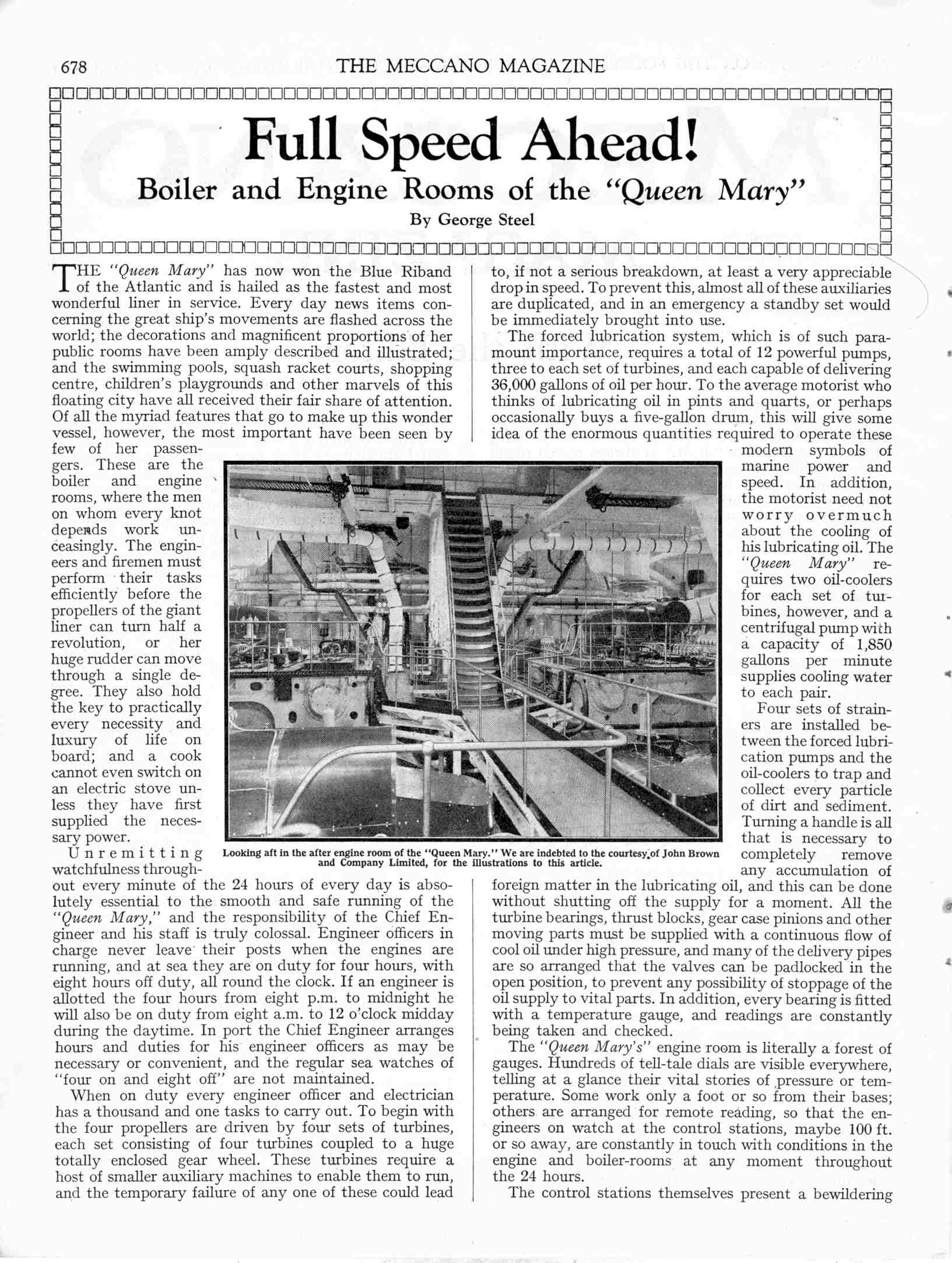 678 THE MECCANO MAGAZINE

Full Speed Ahead!

Boiler and Engine Rooms of the "Queen Mary"

By George Steel

THE "Queen Mary" has now won the Blue Riband of the Atlantic and is hailed as the fastest and most wonderful liner in service. Every day news items concerning the great ship's movements are flashed across the world; the decorations and magnificent proportions of her public rooms have been amply described and illustrated; and the swimming pools, squash racket courts, shopping centre, children's playgrounds and other marvels of this floating city have all received their fair share of attention. Of all the myriad features that go to make up this wonder vessel, however, the most important have been seen by few of her passengers. These are the boiler and engine rooms, where the men on whom every knot depends work unceasingly. The engineers and firemen must perform their tasks efficiently before the propellers of the giant liner can turn half a revolution, or her huge rudder can move through a single degree. They also hold the key to practically every necessity and luxury of life on board; and a cook cannot even switch on an electric stove unless they have first supplied the necessary power.

Unremitting watchfulness throughout every minute of the 24 hours of every day is absolutely essential to the smooth and safe running of the "Queen Mary," and the responsibility of the Chief Engineer and his staff is truly colossal. Engineer officers in charge never leave their posts when the engines are running, and at sea they are on duty for four hours, with eight hours off duty, all round the clock. If an engineer is allotted the four hours from eight p.m. to midnight he will also be on duty from eight a.m. to 12 o'clock midday during the daytime. In port the Chief Engineer arranges hours and duties for his engineer officers as may be necessary or convenient, and the regular sea watches of "four on and eight off" are not maintained.

When on duty every engineer officer and electrician has a thousand and one tasks to carry out. To begin with the four propellers are driven by four sets of turbines, each set consisting of four turbines coupled to a huge totally enclosed gear wheel. These turbines require a host of smaller auxiliary machines to enable them to run, and the temporary failure of any one of these could lead to, if not a serious breakdown, at least a very appreciable drop in speed. To prevent this, almost all of these auxiliaries are duplicated, and in an emergency a standby set would be immediately brought into use.

The forced lubrication system, which is of such paramount importance, requires a total of 12 powerful pumps, three to each set of turbines, and each capable of delivering 36,000 gallons of oil per hour. To the average motorist who thinks of lubricating oil in pints and quarts, or perhaps occasionally buys a five-gallon drum, this will give some idea of the enormous quantities required to operate these modern symbols of marine power and speed. In addition, the motorist need not worry overmuch about the cooling of his lubricating oil. The "Queen Mary" requires two oil-coolers for each set of turbines, however, and a centrifugal pump with a capacity of 1,850 gallons per minute supplies cooling water to each pair.

Four sets of strainers are installed between the forced lubrication pumps and the oil-coolers to trap and collect every particle of dirt and sediment. Turning a handle is all that is necessary to completely remove any accumulation of foreign matter in the lubricating oil, and this can be done without shutting off the supply for a moment. All the turbine bearings, thrust blocks, gear case pinions and other moving parts must be supplied with a continuous flow of cool oil under high pressure, and many of the delivery pipes are so arranged that the valves can be padlocked in the open position, to prevent any possibility of stoppage of the oil supply to vital parts. In addition, every bearing is fitted with a temperature gauge, and readings are constantly being taken and checked.

The "Queen Mary's" engine room is literally a forest of gauges. Hundreds of tell-tale dials are visible everywhere, telling at a glance their vital stories of pressure or temperature. Some work only a foot or so from their bases; others are arranged for remote reading, so that the engineers on watch at the control stations, maybe 100 ft. or so away, are constantly in touch with conditions in the engine and boiler-rooms at any moment throughout the 24 hours.

The control stations themselves present a bewildering

Looking aft in the after engine room of the "Queen Mary." We are indebted to the courtesy of John Brown and Company Limited, for the illustrations to this article.